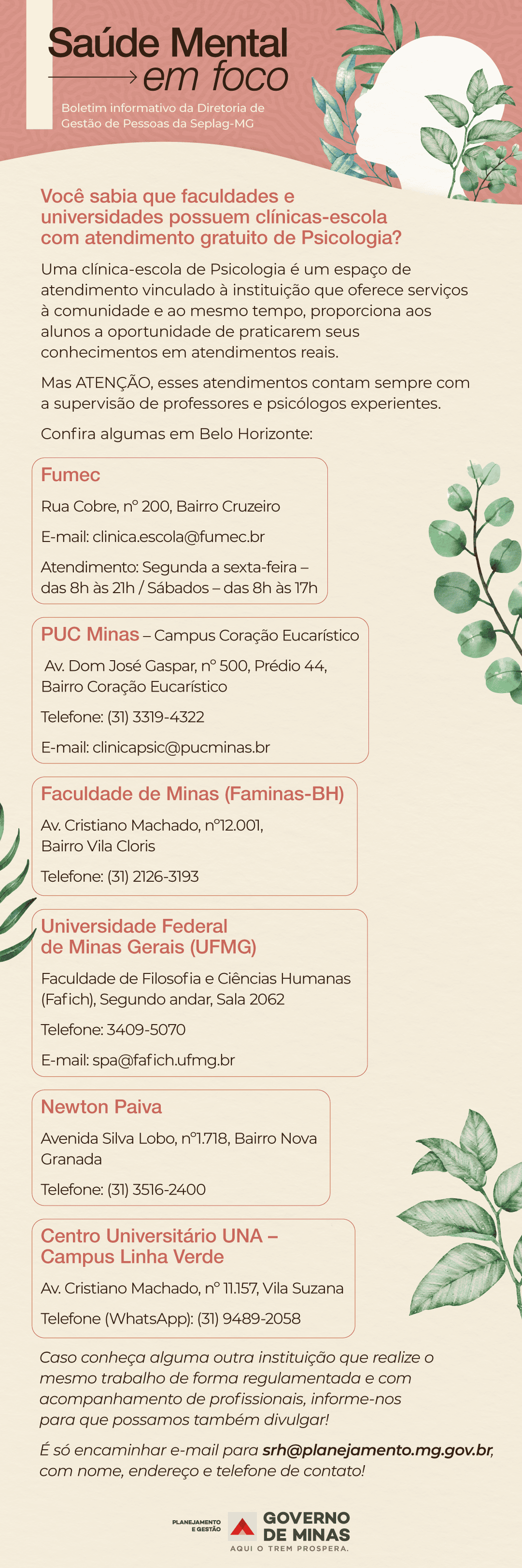 Saúde Mental
em foco

Boletim informativo da Diretoria de Gestão de Pessoas da Seplag-MG

Você sabia que faculdades e universidades possuem clínicas-escola com atendimento gratuito de Psicologia?

Uma clínica-escola de Psicologia é um espaço de atendimento vinculado à instituição que oferece serviços à comunidade e ao mesmo tempo, proporciona aos alunos a oportunidade de praticarem seus conhecimentos em atendimentos reais.

Mas ATENÇÃO, esses atendimentos contam sempre com a supervisão de professores e psicólogos experientes.

Confira algumas em Belo Horizonte:

Fumec
Rua Cobre, nº 200, Bairro Cruzeiro
E-mail: clinica.escola@fumec.br
Atendimento: Segunda a sexta-feira – das 8h às 21h / Sábados – das 8h às 17h

PUC Minas – Campus Coração Eucarístico
Av. Dom José Gaspar, nº 500, Prédio 44, Bairro Coração Eucarístico
Telefone: (31) 3319-4322
E-mail: clinicapsic@pucminas.br

Faculdade de Minas (Faminas-BH)
Av. Cristiano Machado, nº12.001, Bairro Vila Cloris
Telefone: (31) 2126-3193

Universidade Federal de Minas Gerais (UFMG)
Faculdade de Filosofia e Ciências Humanas (Fafich), Segundo andar, Sala 2062
Telefone: 3409-5070
E-mail: spa@fafich.ufmg.br

Newton Paiva
Avenida Silva Lobo, nº1.718, Bairro Nova Granada
Telefone: (31) 3516-2400

Centro Universitário UNA – Campus Linha Verde
Av. Cristiano Machado, nº 11.157, Vila Suzana
Telefone (WhatsApp): (31) 9489-2058

Caso conheça alguma outra instituição que realize o mesmo trabalho de forma regulamentada e com acompanhamento de profissionais, informe-nos para que possamos também divulgar!

É só encaminhar e-mail para srh@planejamento.mg.gov.br, com nome, endereço e telefone de contato!

PLANEJAMENTO E GESTÃO
GOVERNO DE MINAS
AQUI O TREM PROSPERA.